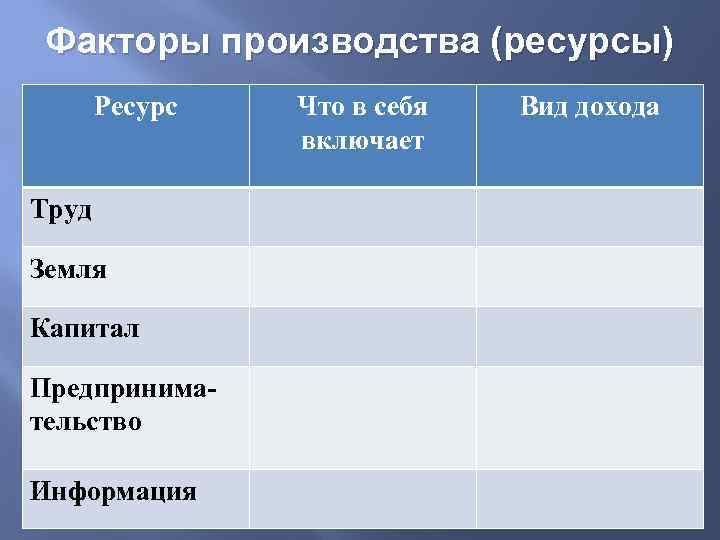 Факторы производства (ресурсы)

| Ресурс | Что в себя включает | Вид дохода |
|---|---|---|
| Труд | | |
| Земля | | |
| Капитал | | |
| Предпринимательство | | |
| Информация | | |